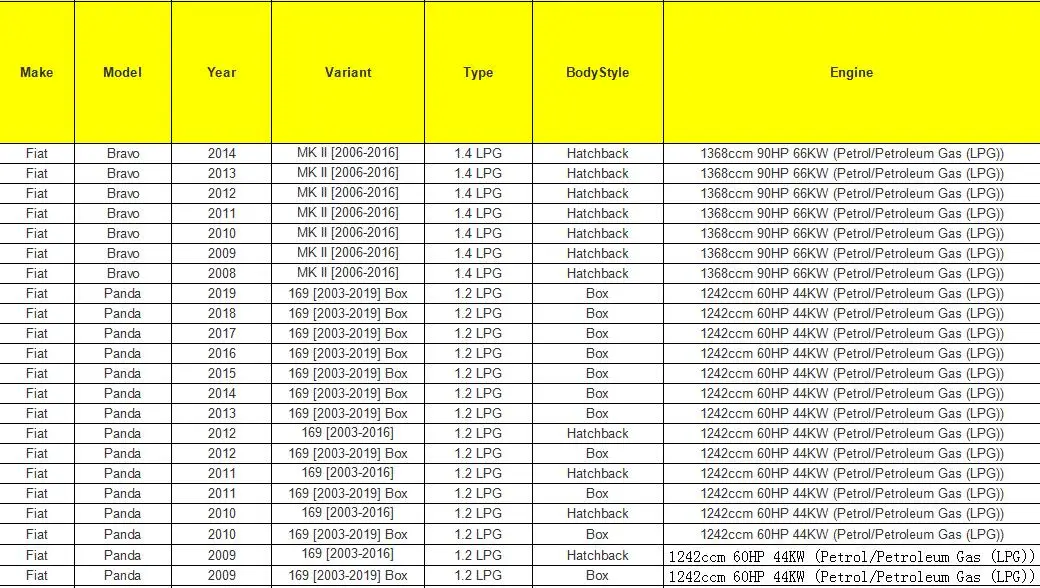 | Make | Model | Year | Variant | Type | BodyStyle | Engine |
|---|---|---|---|---|---|---|
| Fiat | Bravo | 2014 | MK II [2006-2016] | 1.4 LPG | Hatchback | 1368ccm 90HP 66KW (Petrol/Petroleum Gas (LPG)) |
| Fiat | Bravo | 2013 | MK II [2006-2016] | 1.4 LPG | Hatchback | 1368ccm 90HP 66KW (Petrol/Petroleum Gas (LPG)) |
| Fiat | Bravo | 2012 | MK II [2006-2016] | 1.4 LPG | Hatchback | 1368ccm 90HP 66KW (Petrol/Petroleum Gas (LPG)) |
| Fiat | Bravo | 2011 | MK II [2006-2016] | 1.4 LPG | Hatchback | 1368ccm 90HP 66KW (Petrol/Petroleum Gas (LPG)) |
| Fiat | Bravo | 2010 | MK II [2006-2016] | 1.4 LPG | Hatchback | 1368ccm 90HP 66KW (Petrol/Petroleum Gas (LPG)) |
| Fiat | Bravo | 2009 | MK II [2006-2016] | 1.4 LPG | Hatchback | 1368ccm 90HP 66KW (Petrol/Petroleum Gas (LPG)) |
| Fiat | Bravo | 2008 | MK II [2006-2016] | 1.4 LPG | Hatchback | 1368ccm 90HP 66KW (Petrol/Petroleum Gas (LPG)) |
| Fiat | Panda | 2019 | 169 [2003-2019] Box | 1.2 LPG | Box | 1242ccm 60HP 44KW (Petrol/Petroleum Gas (LPG)) |
| Fiat | Panda | 2018 | 169 [2003-2019] Box | 1.2 LPG | Box | 1242ccm 60HP 44KW (Petrol/Petroleum Gas (LPG)) |
| Fiat | Panda | 2017 | 169 [2003-2019] Box | 1.2 LPG | Box | 1242ccm 60HP 44KW (Petrol/Petroleum Gas (LPG)) |
| Fiat | Panda | 2016 | 169 [2003-2019] Box | 1.2 LPG | Box | 1242ccm 60HP 44KW (Petrol/Petroleum Gas (LPG)) |
| Fiat | Panda | 2015 | 169 [2003-2019] Box | 1.2 LPG | Box | 1242ccm 60HP 44KW (Petrol/Petroleum Gas (LPG)) |
| Fiat | Panda | 2014 | 169 [2003-2019] Box | 1.2 LPG | Box | 1242ccm 60HP 44KW (Petrol/Petroleum Gas (LPG)) |
| Fiat | Panda | 2013 | 169 [2003-2019] Box | 1.2 LPG | Box | 1242ccm 60HP 44KW (Petrol/Petroleum Gas (LPG)) |
| Fiat | Panda | 2012 | 169 [2003-2016] | 1.2 LPG | Hatchback | 1242ccm 60HP 44KW (Petrol/Petroleum Gas (LPG)) |
| Fiat | Panda | 2012 | 169 [2003-2019] Box | 1.2 LPG | Box | 1242ccm 60HP 44KW (Petrol/Petroleum Gas (LPG)) |
| Fiat | Panda | 2011 | 169 [2003-2016] | 1.2 LPG | Hatchback | 1242ccm 60HP 44KW (Petrol/Petroleum Gas (LPG)) |
| Fiat | Panda | 2011 | 169 [2003-2019] Box | 1.2 LPG | Box | 1242ccm 60HP 44KW (Petrol/Petroleum Gas (LPG)) |
| Fiat | Panda | 2010 | 169 [2003-2016] | 1.2 LPG | Hatchback | 1242ccm 60HP 44KW (Petrol/Petroleum Gas (LPG)) |
| Fiat | Panda | 2010 | 169 [2003-2019] Box | 1.2 LPG | Box | 1242ccm 60HP 44KW (Petrol/Petroleum Gas (LPG)) |
| Fiat | Panda | 2009 | 169 [2003-2016] | 1.2 LPG | Hatchback | 1242ccm 60HP 44KW (Petrol/Petroleum Gas (LPG)) |
| Fiat | Panda | 2009 | 169 [2003-2019] Box | 1.2 LPG | Box | 1242ccm 60HP 44KW (Petrol/Petroleum Gas (LPG)) |